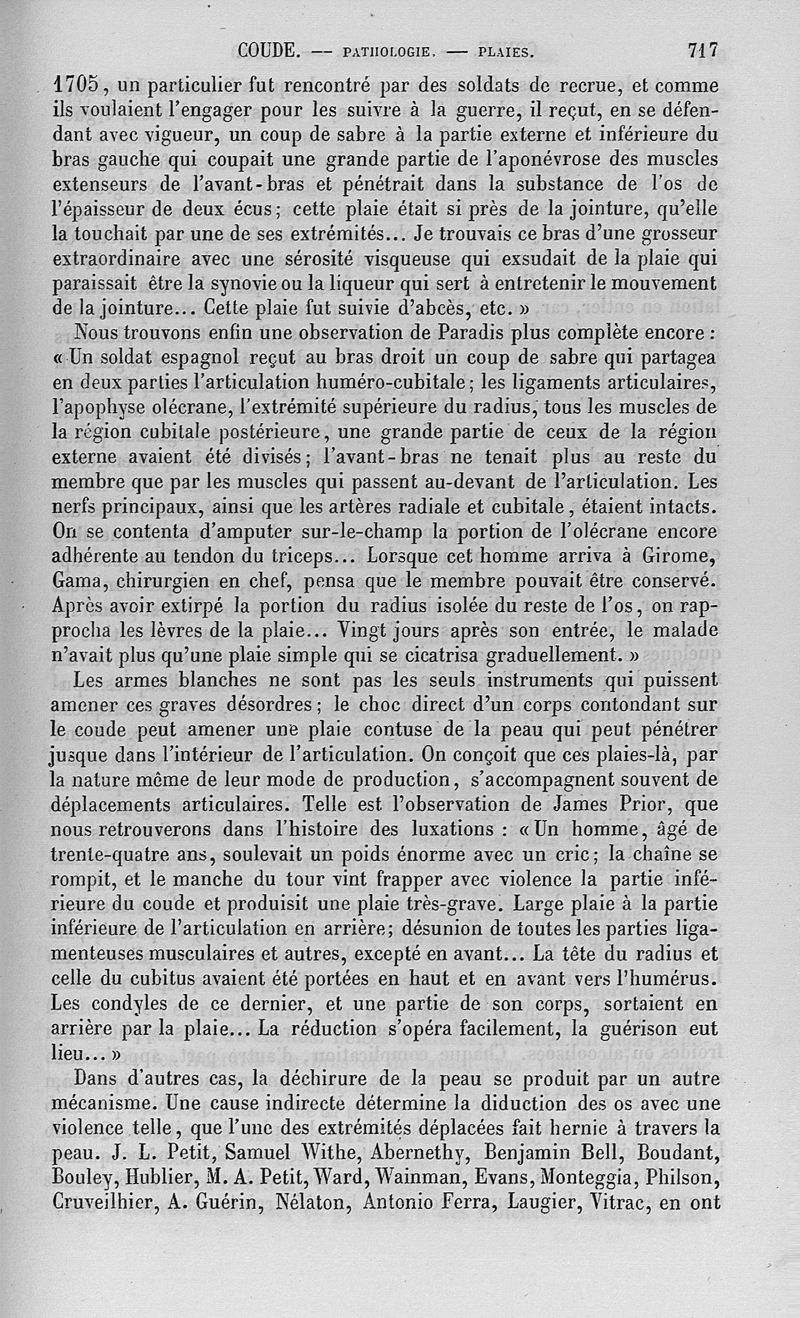 COUDE. — PATHOLOGIE. — PLAIES. 717

1705, un particulier fut rencontré par des soldats de recrue, et comme ils voulaient l'engager pour les suivre à la guerre, il reçut, en se défendant avec vigueur, un coup de sabre à la partie externe et inférieure du bras gauche qui coupait une grande partie de l'aponévrose des muscles extenseurs de l'avant-bras et pénétrait dans la substance de l'os de l'épaisseur de deux écus; cette plaie était si près de la jointure, qu'elle la touchait par une de ses extrémités... Je trouvais ce bras d'une grosseur extraordinaire avec une sérosité visqueuse qui exsudait de la plaie qui paraissait être la synovie ou la liqueur qui sert à entretenir le mouvement de la jointure... Cette plaie fut suivie d'abcès, etc. »

Nous trouvons enfin une observation de Paradis plus complète encore : « Un soldat espagnol reçut au bras droit un coup de sabre qui partagea en deux parties l'articulation huméro-cubitale; les ligaments articulaires, l'apophyse olécrane, l'extrémité supérieure du radius, tous les muscles de la région cubitale postérieure, une grande partie de ceux de la région externe avaient été divisés; l'avant-bras ne tenait plus au reste du membre que par les muscles qui passent au-devant de l'articulation. Les nerfs principaux, ainsi que les artères radiale et cubitale, étaient intacts. On se contenta d'amputer sur-le-champ la portion de l'olécrane encore adhérente au tendon du triceps... Lorsque cet homme arriva à Girome, Gama, chirurgien en chef, pensa que le membre pouvait être conservé. Après avoir extirpé la portion du radius isolée du reste de l'os, on rapprocha les lèvres de la plaie... Vingt jours après son entrée, le malade n'avait plus qu'une plaie simple qui se cicatrisa graduellement. »

Les armes blanches ne sont pas les seuls instruments qui puissent amener ces graves désordres; le choc direct d'un corps contondant sur le coude peut amener une plaie contuse de la peau qui peut pénétrer jusque dans l'intérieur de l'articulation. On conçoit que ces plaies-là, par la nature même de leur mode de production, s'accompagnent souvent de déplacements articulaires. Telle est l'observation de James Prior, que nous retrouverons dans l'histoire des luxations : « Un homme, âgé de trente-quatre ans, soulevait un poids énorme avec un cric; la chaîne se rompit, et le manche du tour vint frapper avec violence la partie inférieure du coude et produisit une plaie très-grave. Large plaie à la partie inférieure de l'articulation en arrière; désunion de toutes les parties ligamenteuses musculaires et autres, excepté en avant... La tête du radius et celle du cubitus avaient été portées en haut et en avant vers l'humérus. Les condyles de ce dernier, et une partie de son corps, sortaient en arrière par la plaie... La réduction s'opéra facilement, la guérison eut lieu... »

Dans d'autres cas, la déchirure de la peau se produit par un autre mécanisme. Une cause indirecte détermine la diduction des os avec une violence telle, que l'une des extrémités déplacées fait hernie à travers la peau. J. L. Petit, Samuel Withe, Abernethy, Benjamin Bell, Boudant, Bouley, Hublier, M. A. Petit, Ward, Wainman, Evans, Monteggia, Philson, Cruveilhier, A. Guérin, Nélaton, Antonio Ferra, Laugier, Vitrac, en ont